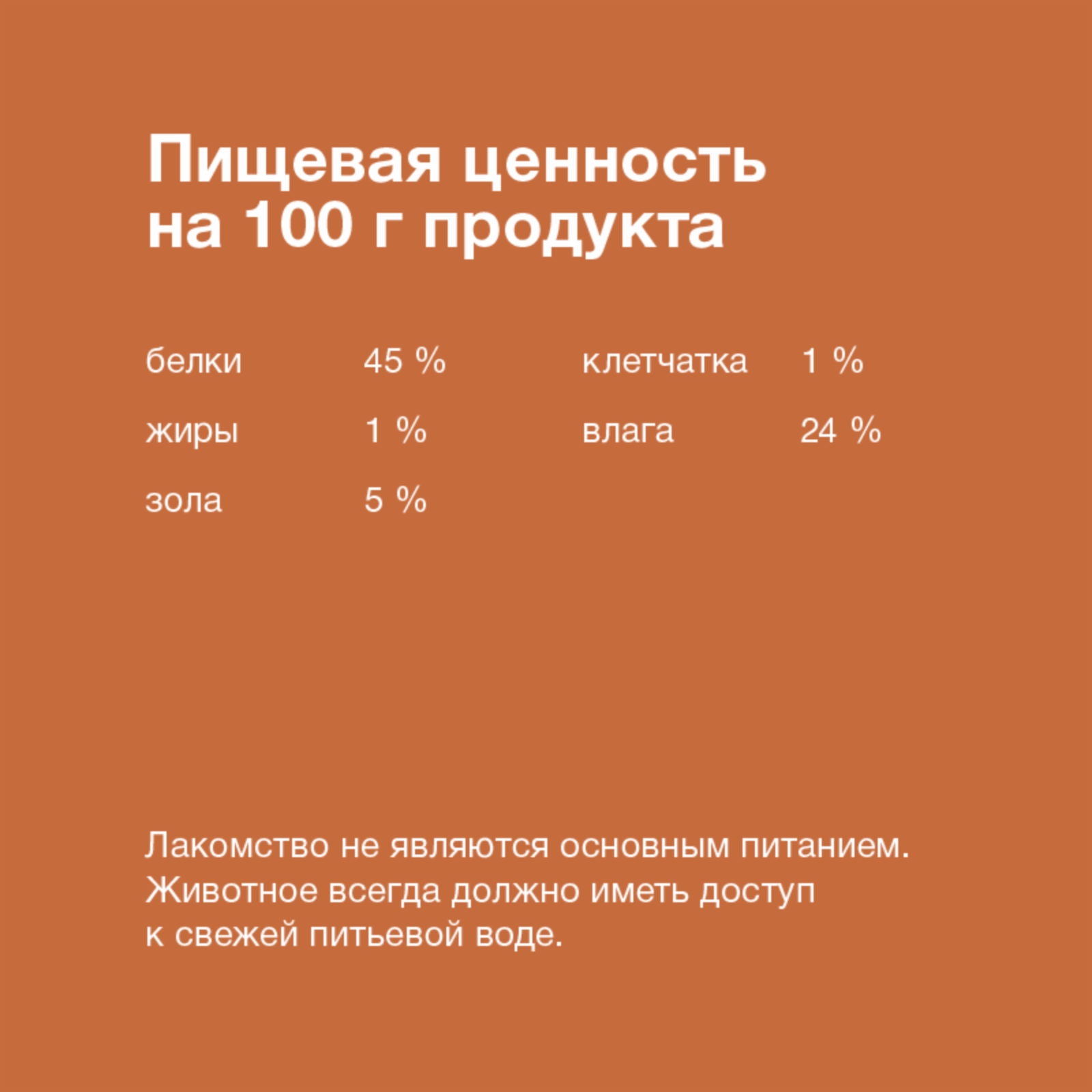 Пищевая ценность на 100 г продукта

белки 45 %
жиры 1 %
зола 5 %

клетчатка 1 %
влага 24 %

Лакомство не являются основным питанием. Животное всегда должно иметь доступ к свежей питьевой воде.